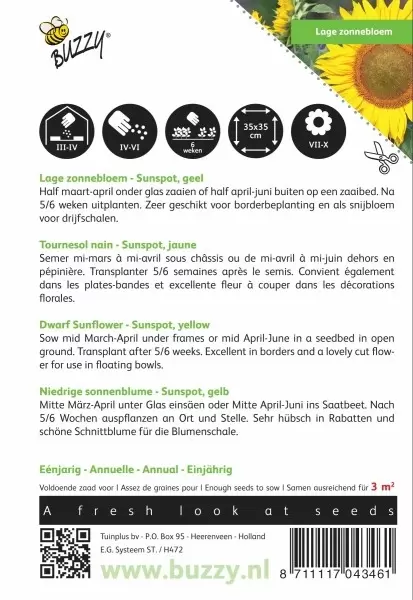 BUZZY®

Lage zonnebloem

III-IV

IV-VI

6 weken

35x35 cm

VII-X

Lage zonnebloem - Sunspot, geel
Half maart-april onder glas zaaien of half april-juni buiten op een zaaibed. Na 5/6 weken uitplanten. Zeer geschikt voor borderbeplanting en als snijbloem voor drijfschalen.

Tournesol nain - Sunspot, jaune
Semer mi-mars à mi-avril sous châssis ou de mi-avril à mi-juin dehors en pépinière. Transplanter 5/6 semaines après le semis. Convient également dans les plates-bandes et excellente fleur à couper dans les décorations florales.

Dwarf Sunflower - Sunspot, yellow
Sow mid March-April under frames or mid April-June in a seedbed in open ground. Transplant after 5/6 weeks. Excellent in borders and a lovely cut flower for use in floating bowls.

Niedrige sonnenblume - Sunspot, gelb
Mitte März-April unter Glas einsäen oder Mitte April-Juni ins Saatbeet. Nach 5/6 Wochen auspflanzen an Ort und Stelle. Sehr hübsch in Rabatten und schöne Schnittblume für die Blumenschale.

Eénjarig - Annuelle - Annual - Einjährig

Voldoende zaad voor I Assez de graines pour I Enough seeds to sow I Samen ausreichend für 3 m²

A fresh look at seeds

Tuinplus bv - P.O. Box 95 - Heerenveen - Holland
E.G. Systeem ST. / H472

www.buzzy.nl

8 711117 043461